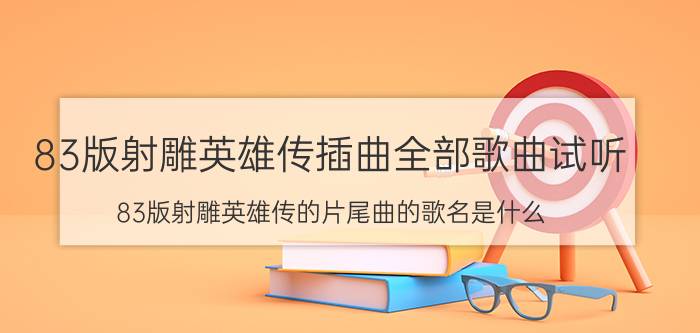 83版射雕英雄传插曲全部歌曲试听

83版射雕英雄传的片尾曲的歌名是什么